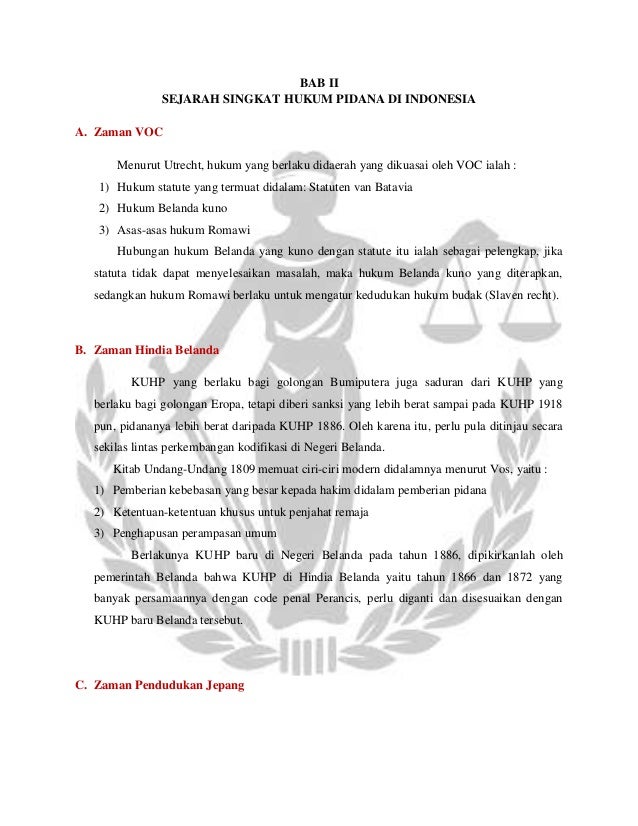 BAB II
SEJARAH SINGKAT HUKUM PIDANA DI INDONESIA

A. Zaman VOC

Menurut Utrecht, hukum yang berlaku didaerah yang dikuasai oleh VOC ialah :

1) Hukum statute yang termuat didalam: Statuten van Batavia
2) Hukum Belanda kuno
3) Asas-asas hukum Romawi

Hubungan hukum Belanda yang kuno dengan statute itu ialah sebagai pelengkap, jika statuta tidak dapat menyelesaikan masalah, maka hukum Belanda kuno yang diterapkan, sedangkan hukum Romawi berlaku untuk mengatur kedudukan hukum budak (Slaven recht).

B. Zaman Hindia Belanda

KUHP yang berlaku bagi golongan Bumiputera juga saduran dari KUHP yang berlaku bagi golongan Eropa, tetapi diberi sanksi yang lebih berat sampai pada KUHP 1918 pun, pidananya lebih berat daripada KUHP 1886. Oleh karena itu, perlu pula ditinjau secara sekilas lintas perkembangan kodifikasi di Negeri Belanda.

Kitab Undang-Undang 1809 memuat ciri-ciri modern didalamnya menurut Vos, yaitu :

1) Pemberian kebebasan yang besar kepada hakim didalam pemberian pidana
2) Ketentuan-ketentuan khusus untuk penjahat remaja
3) Penghapusan perampasan umum

Berlakunya KUHP baru di Negeri Belanda pada tahun 1886, dipikirkanlah oleh pemerintah Belanda bahwa KUHP di Hindia Belanda yaitu tahun 1866 dan 1872 yang banyak persamaannya dengan code penal Perancis, perlu diganti dan disesuaikan dengan KUHP baru Belanda tersebut.

C. Zaman Pendudukan Jepang